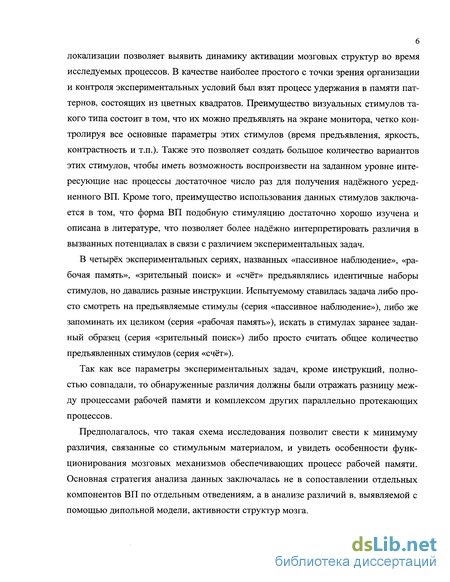 6

локализации позволяет выявить динамику активации мозговых структур во время исследуемых процессов. В качестве наиболее простого с точки зрения организации и контроля экспериментальных условий был взят процесс удержания в памяти паттернов, состоящих из цветных квадратов. Преимущество визуальных стимулов такого типа состоит в том, что их можно предъявлять на экране монитора, четко контролируя все основные параметры этих стимулов (время предъявления, яркость, контрастность и т.п.). Также это позволяет создать большое количество вариантов этих стимулов, чтобы иметь возможность воспроизвести на заданном уровне интересующие нас процессы достаточное число раз для получения надёжного усредненного ВП. Кроме того, преимущество использования данных стимулов заключается в том, что форма ВП подобную стимуляцию достаточно хорошо изучена и описана в литературе, что позволяет более надёжно интерпретировать различия в вызванных потенциалах в связи с различием экспериментальных задач.

В четырёх экспериментальных сериях, названных «пассивное наблюдение», «рабочая память», «зрительный поиск» и «счёт» предъявлялись идентичные наборы стимулов, но давались разные инструкции. Испытуемому ставилась задача либо просто смотреть на предъявляемые стимулы (серия «пассивное наблюдение»), либо же запоминать их целиком (серия «рабочая память»), искать в стимулах заранее заданный образец (серия «зрительный поиск») либо просто считать общее количество предъявленных стимулов (серия «счёт»).

Так как все параметры экспериментальных задач, кроме инструкций, полностью совпадали, то обнаруженные различия должны были отражать разницу между процессами рабочей памяти и комплексом других параллельно протекающих процессов.

Предполагалось, что такая схема исследования позволит свести к минимуму различия, связанные со стимульным материалом, и увидеть особенности функционирования мозговых механизмов обеспечивающих процесс рабочей памяти. Основная стратегия анализа данных заключалась не в сопоставлении отдельных компонентов ВП по отдельным отведениям, а в анализе различий в, выявляемой с помощью дипольной модели, активности структур мозга.

dsLib.net
библиотека диссертаций